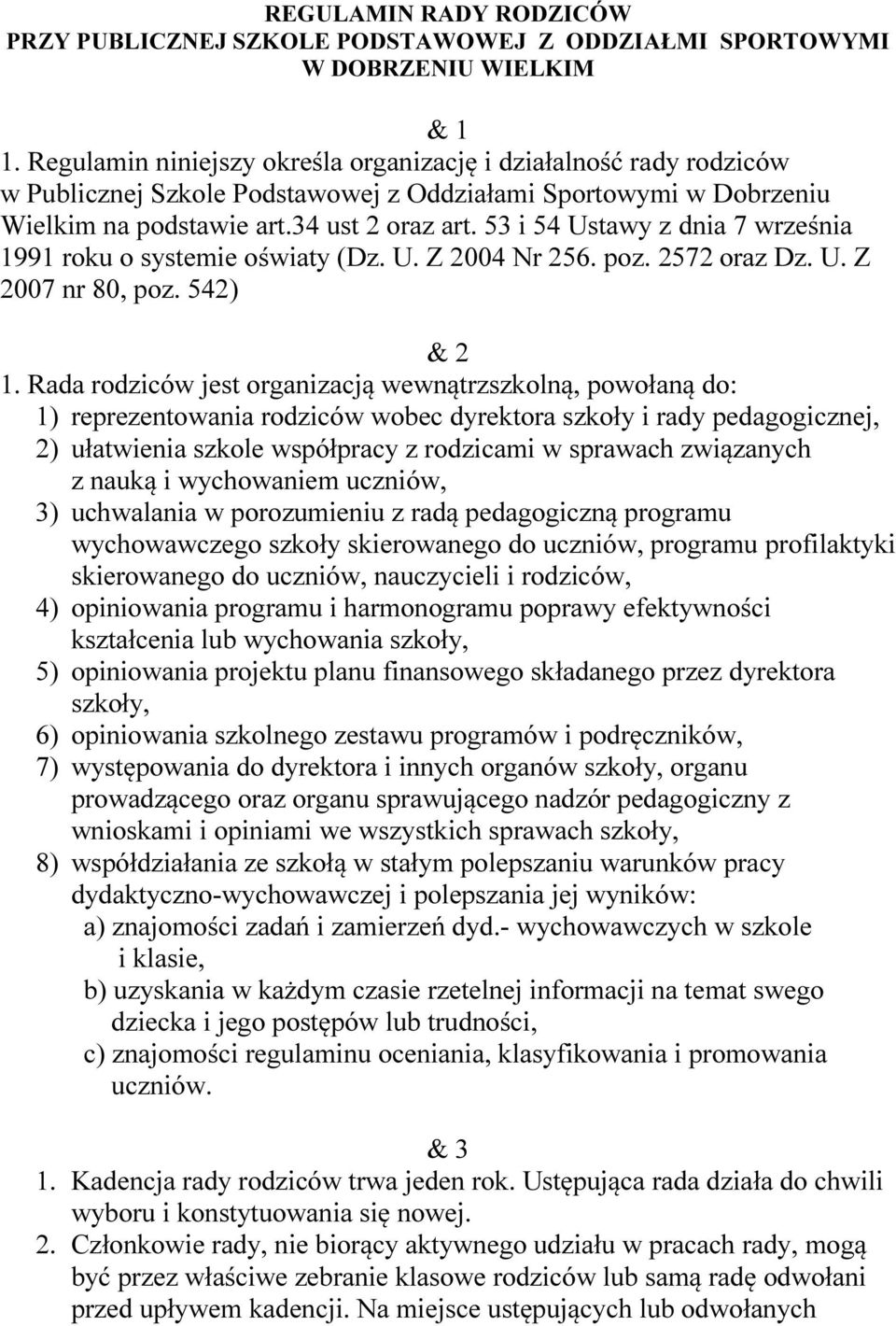 REGULAMIN RADY RODZICÓW
PRZY PUBLICZNEJ SZKOLE PODSTAWOWEJ Z ODDZIAŁMI SPORTOWYMI
W DOBRZENIU WIELKIM

& 1

1. Regulamin niniejszy określa organizację i działalność rady rodziców w Publicznej Szkole Podstawowej z Oddziałami Sportowymi w Dobrzeniu Wielkim na podstawie art.34 ust 2 oraz art. 53 i 54 Ustawy z dnia 7 września 1991 roku o systemie oświaty (Dz. U. Z 2004 Nr 256. poz. 2572 oraz Dz. U. Z 2007 nr 80, poz. 542)

& 2

1. Rada rodziców jest organizacją wewnątrzszkolną, powołaną do:
1) reprezentowania rodziców wobec dyrektora szkoły i rady pedagogicznej,
2) ułatwienia szkole współpracy z rodzicami w sprawach związanych z nauką i wychowaniem uczniów,
3) uchwalania w porozumieniu z radą pedagogiczną programu wychowawczego szkoły skierowanego do uczniów, programu profilaktyki skierowanego do uczniów, nauczycieli i rodziców,
4) opiniowania programu i harmonogramu poprawy efektywności kształcenia lub wychowania szkoły,
5) opiniowania projektu planu finansowego składanego przez dyrektora szkoły,
6) opiniowania szkolnego zestawu programów i podręczników,
7) występowania do dyrektora i innych organów szkoły, organu prowadzącego oraz organu sprawującego nadzór pedagogiczny z wnioskami i opiniami we wszystkich sprawach szkoły,
8) współdziałania ze szkołą w stałym polepszaniu warunków pracy dydaktyczno-wychowawczej i polepszania jej wyników:
a) znajomości zadań i zamierzeń dyd.- wychowawczych w szkole i klasie,
b) uzyskania w każdym czasie rzetelnej informacji na temat swego dziecka i jego postępów lub trudności,
c) znajomości regulaminu oceniania, klasyfikowania i promowania uczniów.

& 3

1. Kadencja rady rodziców trwa jeden rok. Ustępująca rada działa do chwili wyboru i konstytuowania się nowej.
2. Członkowie rady, nie biorący aktywnego udziału w pracach rady, mogą być przez właściwe zebranie klasowe rodziców lub samą radę odwołani przed upływem kadencji. Na miejsce ustępujących lub odwołanych